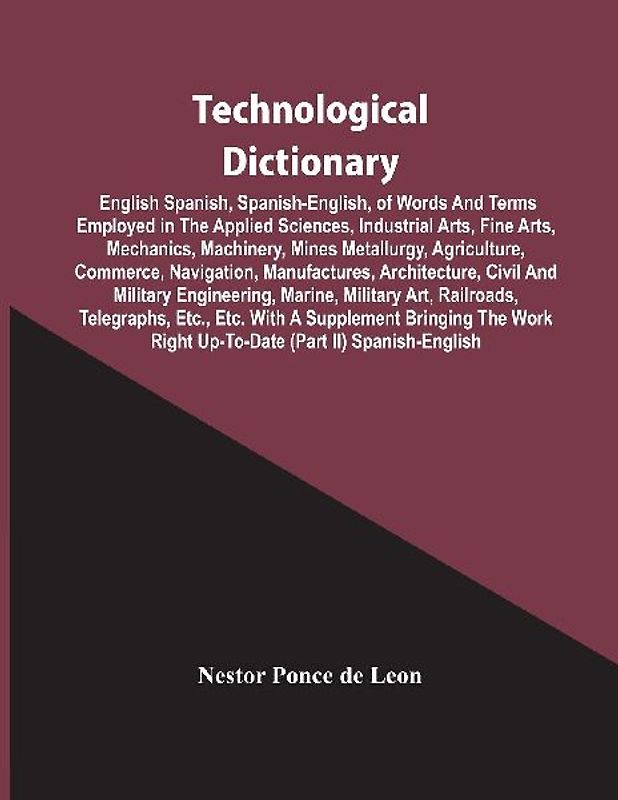 Technological Dictionary

English Spanish, Spanish-English, of Words And Terms Employed in The Applied Sciences, Industrial Arts, Fine Arts, Mechanics, Machinery, Mines Metallurgy, Agriculture, Commerce, Navigation, Manufactures, Architecture, Civil And Military Engineering, Marine, Military Art, Railroads, Telegraphs, Etc., Etc. With A Supplement Bringing The Work Right Up-To-Date (Part II) Spanish-English

Nestor Ponce de Leon